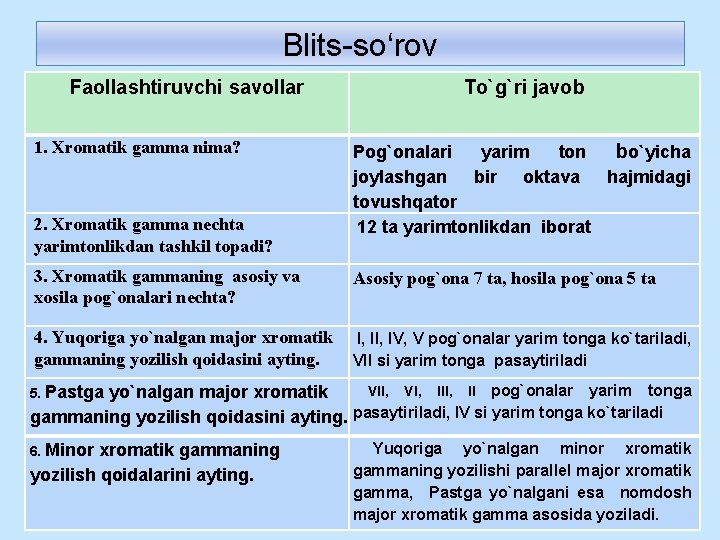 Blits-so‘rov

| Faollashtiruvchi savollar | To`g`ri javob |
|---|---|
| 1. Xromatik gamma nima? | Pog`onalari yarim ton bo`yicha joylashgan bir oktava hajmidagi tovushqator |
| 2. Xromatik gamma nechta yarimtonlikdan tashkil topadi? | 12 ta yarimtonlikdan iborat |
| 3. Xromatik gammaning asosiy va xosila pog`onalari nechta? | Asosiy pog`ona 7 ta, hosila pog`ona 5 ta |
| 4. Yuqoriga yo`nalgan major xromatik gammaning yozilish qoidasini ayting. | I, II, IV, V pog`onalar yarim tonga ko`tariladi, VII si yarim tonga pasaytiriladi |
| 5. Pastga yo`nalgan major xromatik gammaning yozilish qoidasini ayting. | VII, VI, III, II pog`onalar yarim tonga pasaytiriladi, IV si yarim tonga ko`tariladi |
| 6. Minor xromatik gammaning yozilish qoidalarini ayting. | Yuqoriga yo`nalgan minor xromatik gammaning yozilishi parallel major xromatik gamma, Pastga yo`nalgani esa nomdosh major xromatik gamma asosida yoziladi. |